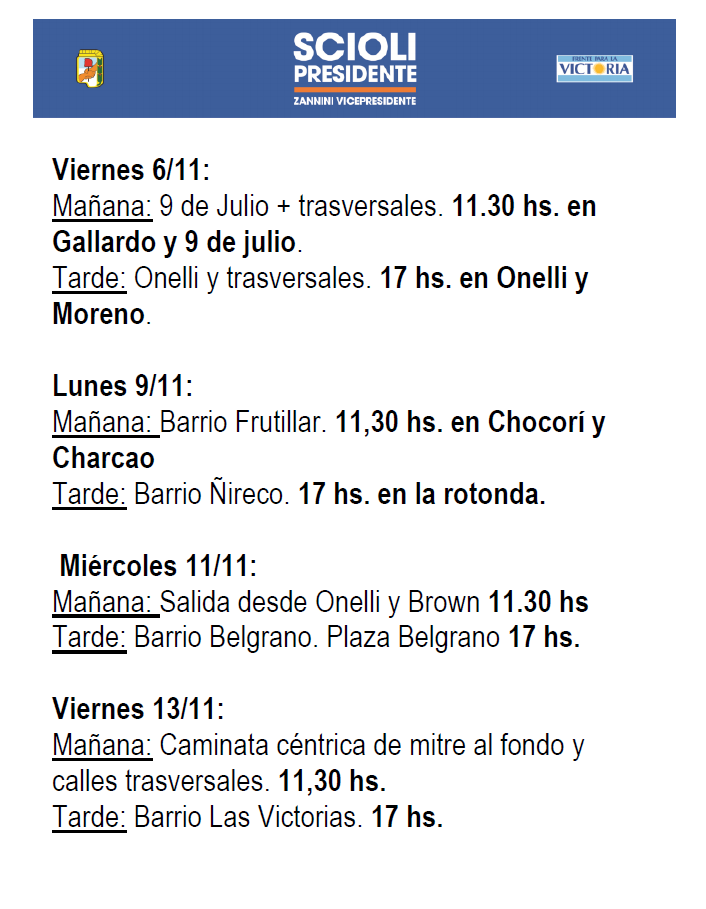 SCIOLI
PRESIDENTE
ZANNINI VICEPRESIDENTE

FRENTE PARA LA
VICTORIA

Viernes 6/11:
Mañana: 9 de Julio + trasversales. 11.30 hs. en Gallardo y 9 de julio.
Tarde: Onelli y trasversales. 17 hs. en Onelli y Moreno.

Lunes 9/11:
Mañana: Barrio Frutillar. 11,30 hs. en Chocorí y Charcao
Tarde: Barrio Ñireco. 17 hs. en la rotonda.

Miércoles 11/11:
Mañana: Salida desde Onelli y Brown 11.30 hs
Tarde: Barrio Belgrano. Plaza Belgrano 17 hs.

Viernes 13/11:
Mañana: Caminata céntrica de mitre al fondo y calles trasversales. 11,30 hs.
Tarde: Barrio Las Victorias. 17 hs.